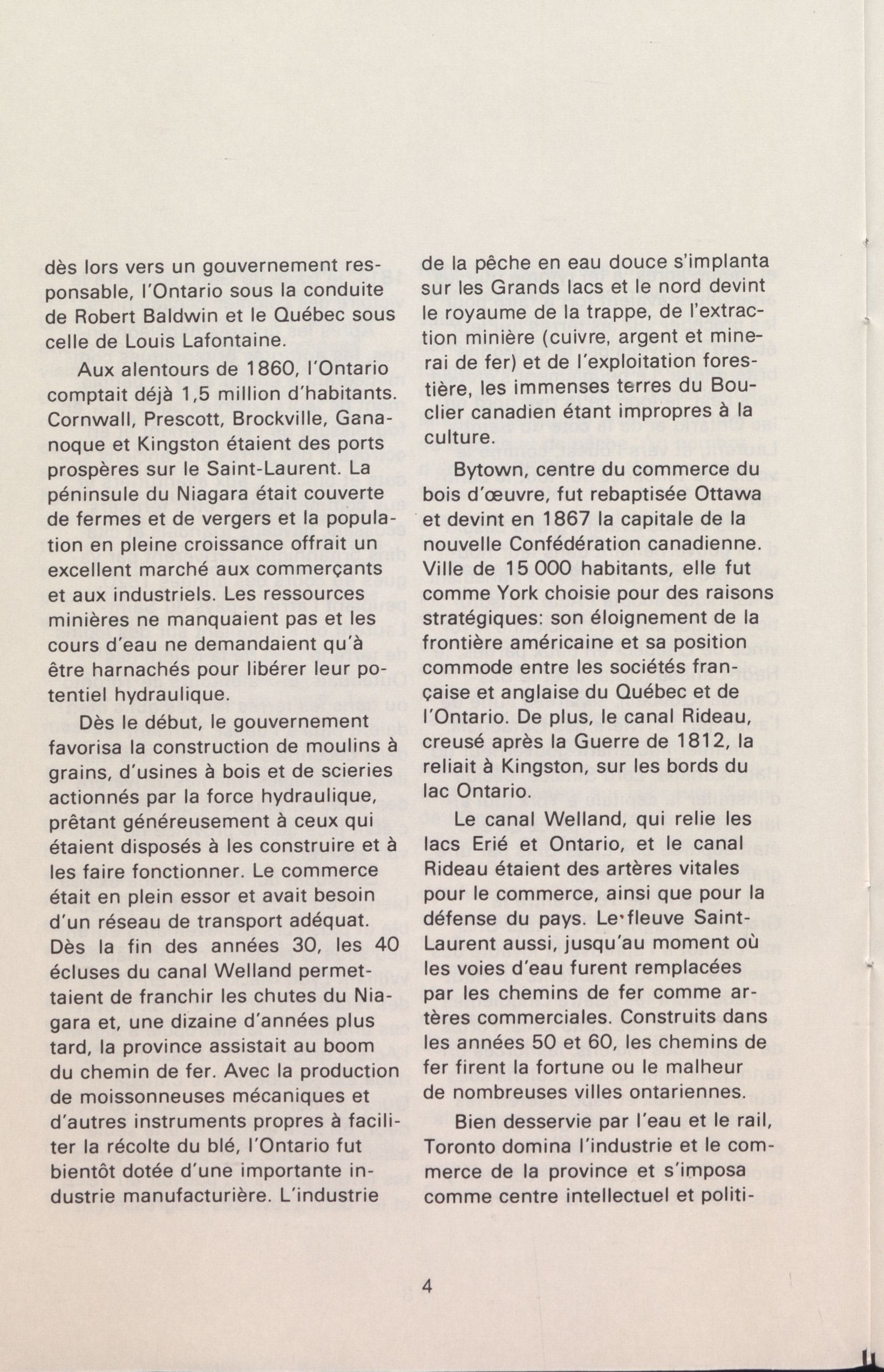 dès lors vers un gouvernement responsable, l'Ontario sous la conduite de Robert Baldwin et le Québec sous celle de Louis Lafontaine.

Aux alentours de 1860, l'Ontario comptait déjà 1,5 million d'habitants. Cornwall, Prescott, Brockville, Gananoque et Kingston étaient des ports prospères sur le Saint-Laurent. La péninsule du Niagara était couverte de fermes et de vergers et la population en pleine croissance offrait un excellent marché aux commerçants et aux industriels. Les ressources minières ne manquaient pas et les cours d'eau ne demandaient qu'à être harnachés pour libérer leur potentiel hydraulique.

Dès le début, le gouvernement favorisa la construction de moulins à grains, d'usines à bois et de scieries actionnés par la force hydraulique, prêtant généreusement à ceux qui étaient disposés à les construire et à les faire fonctionner. Le commerce était en plein essor et avait besoin d'un réseau de transport adéquat. Dès la fin des années 30, les 40 écluses du canal Welland permettaient de franchir les chutes du Niagara et, une dizaine d'années plus tard, la province assistait au boom du chemin de fer. Avec la production de moissonneuses mécaniques et d'autres instruments propres à faciliter la récolte du blé, l'Ontario fut bientôt dotée d'une importante industrie manufacturière. L'industrie de la pêche en eau douce s'implanta sur les Grands lacs et le nord devint le royaume de la trappe, de l'extraction minière (cuivre, argent et minerai de fer) et de l'exploitation forestière, les immenses terres du Bouclier canadien étant impropres à la culture.

Bytown, centre du commerce du bois d'œuvre, fut rebaptisée Ottawa et devint en 1867 la capitale de la nouvelle Confédération canadienne. Ville de 15 000 habitants, elle fut comme York choisie pour des raisons stratégiques: son éloignement de la frontière américaine et sa position commode entre les sociétés française et anglaise du Québec et de l'Ontario. De plus, le canal Rideau, creusé après la Guerre de 1812, la reliait à Kingston, sur les bords du lac Ontario.

Le canal Welland, qui relie les lacs Erié et Ontario, et le canal Rideau étaient des artères vitales pour le commerce, ainsi que pour la défense du pays. Le fleuve Saint-Laurent aussi, jusqu'au moment où les voies d'eau furent remplacées par les chemins de fer comme artères commerciales. Construits dans les années 50 et 60, les chemins de fer firent la fortune ou le malheur de nombreuses villes ontariennes.

Bien desservie par l'eau et le rail, Toronto domina l'industrie et le commerce de la province et s'imposa comme centre intellectuel et politi-

4